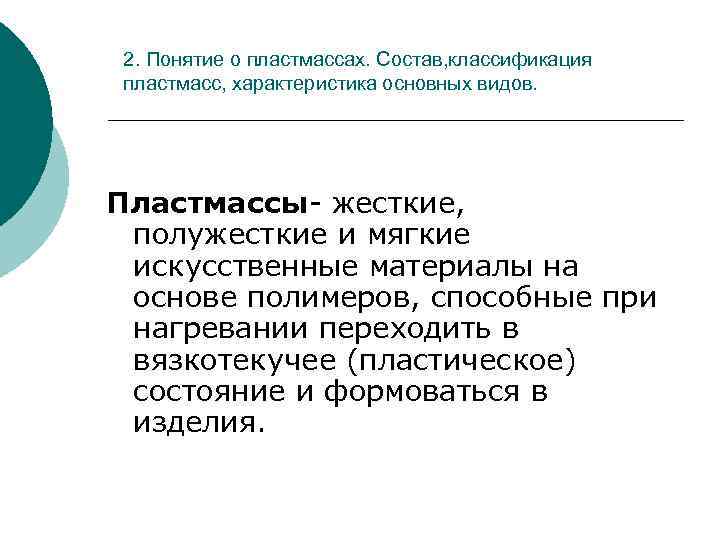 2. Понятие о пластмассах. Состав,классификация пластмасс, характеристика основных видов.

Пластмассы- жесткие, полужесткие и мягкие искусственные материалы на основе полимеров, способные при нагревании переходить в вязкотекучее (пластическое) состояние и формоваться в изделия.